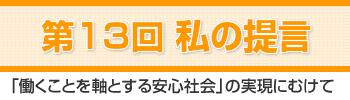 第13回 私の提言

「働くことを軸とする安心社会」の実現にむけて